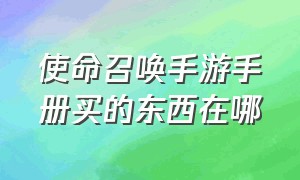 使命召唤手游手册买的东西在哪